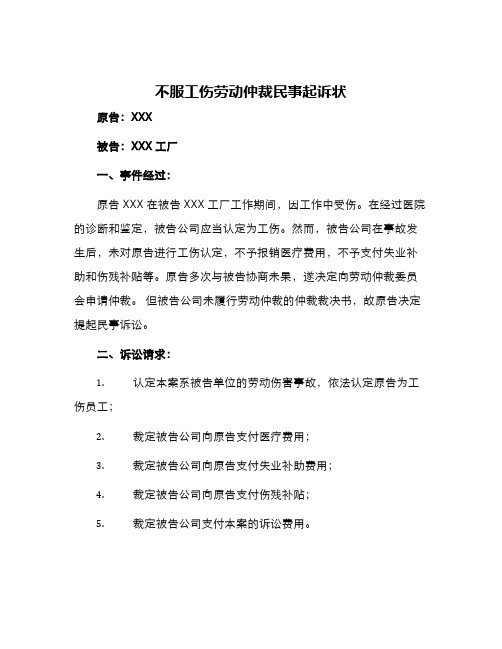 不服工伤劳动仲裁民事起诉状

原告：XXX

被告：XXX 工厂

一、事件经过：

原告 XXX 在被告 XXX 工厂工作期间，因工作中受伤。在经过医院的诊断和鉴定，被告公司应当认定为工伤。然而，被告公司在事故发生后，未对原告进行工伤认定，不予报销医疗费用，不予支付失业补助和伤残补贴等。原告多次与被告协商未果，遂决定向劳动仲裁委员会申请仲裁。 但被告公司未履行劳动仲裁的仲裁裁决书，故原告决定提起民事诉讼。

二、诉讼请求：

1. 认定本案系被告单位的劳动伤害事故，依法认定原告为工伤员工；

2. 裁定被告公司向原告支付医疗费用；

3. 裁定被告公司向原告支付失业补助费用；

4. 裁定被告公司向原告支付伤残补贴；

5. 裁定被告公司支付本案的诉讼费用。